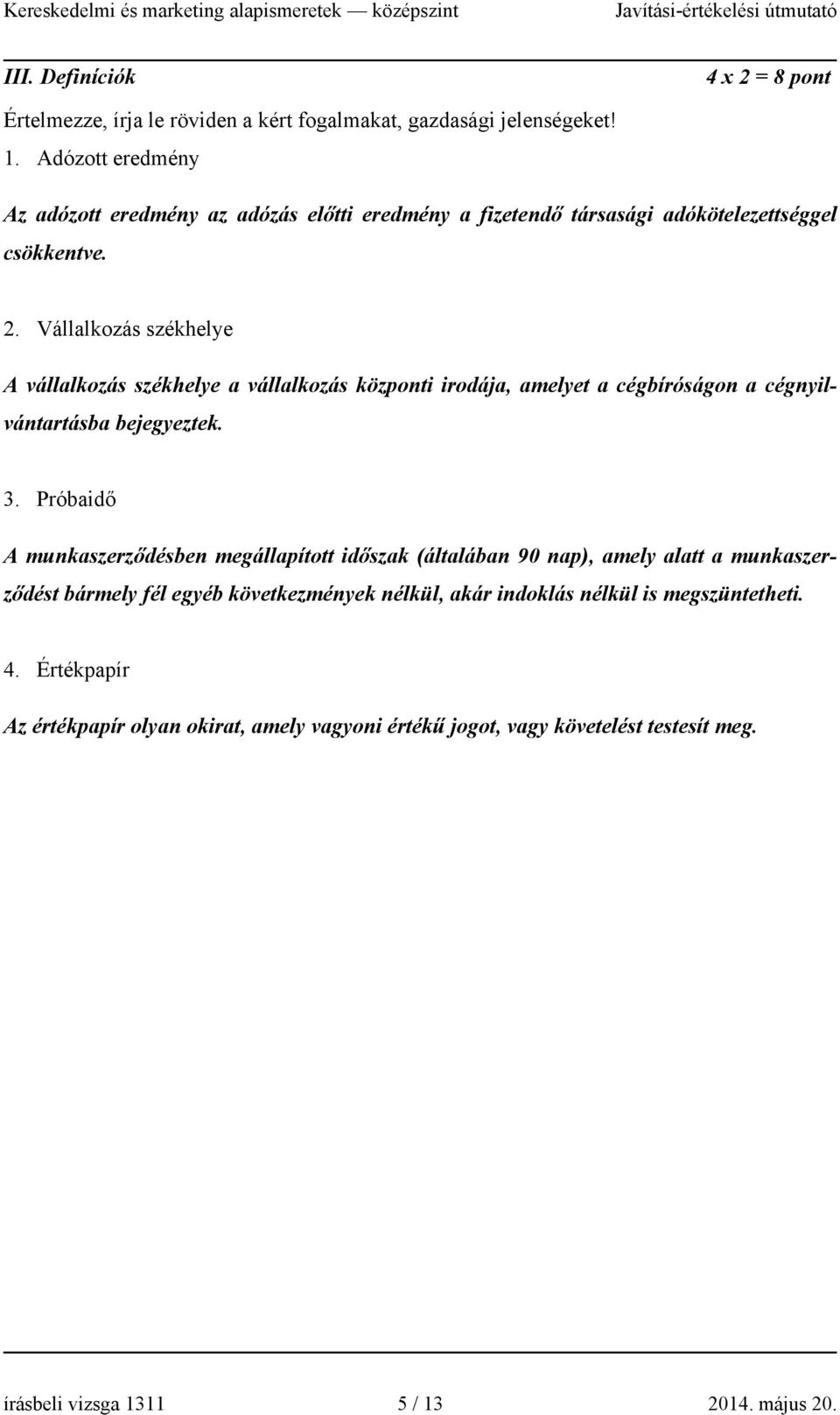 Kereskedelmi és marketing alapismeretek — középszint Javítási-értékelési útmutató

III. Definíciók 4 x 2 = 8 pont

Értelmezze, írja le röviden a kért fogalmakat, gazdasági jelenségeket!

1. Adózott eredmény

Az adózott eredmény az adózás előtti eredmény a fizetendő társasági adókötelezettséggel csökkentve.

2. Vállalkozás székhelye

A vállalkozás székhelye a vállalkozás központi irodája, amelyet a cégbíróságon a cégnyilvántartásba bejegyeztek.

3. Próbaidő

A munkaszerződésben megállapított időszak (általában 90 nap), amely alatt a munkaszerződést bármely fél egyéb következmények nélkül, akár indoklás nélkül is megszüntetheti.

4. Értékpapír

Az értékpapír olyan okirat, amely vagyoni értékű jogot, vagy követelést testesít meg.

írásbeli vizsga 1311 5 / 13 2014. május 20.